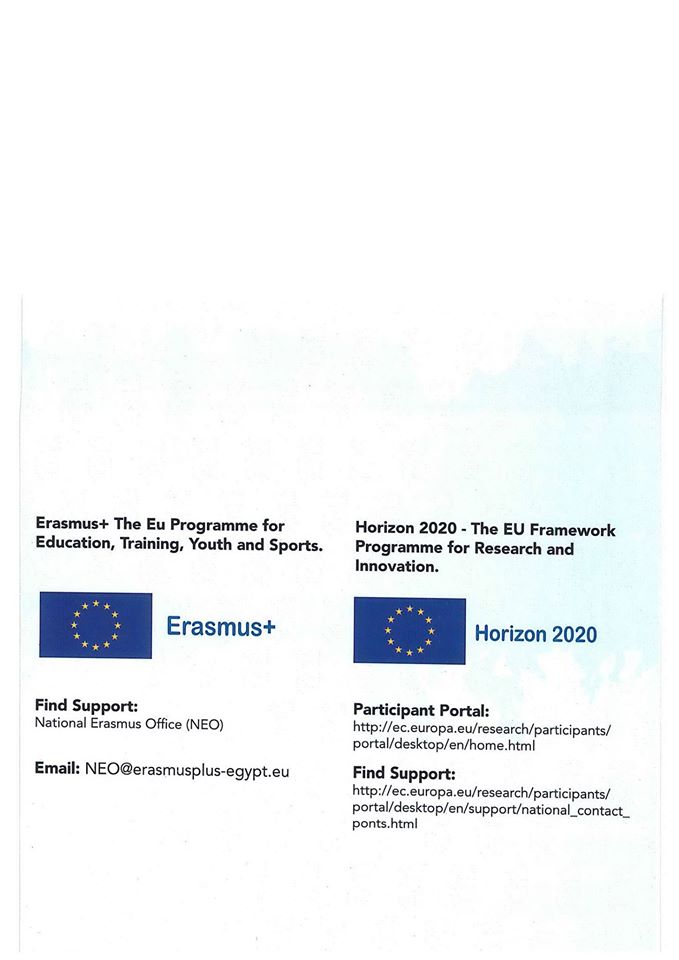 Erasmus+ The Eu Programme for Education, Training, Youth and Sports.

Erasmus+

Find Support:
National Erasmus Office (NEO)

Email: NEO@erasmusplus-egypt.eu

Horizon 2020 - The EU Framework Programme for Research and Innovation.

Horizon 2020

Participant Portal:
http://ec.europa.eu/research/participants/portal/desktop/en/home.html

Find Support:
http://ec.europa.eu/research/participants/portal/desktop/en/support/national_contact_ponts.html